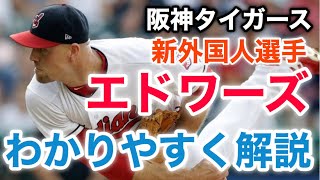 阪神タイガース
新外国人選手
エドワーズ
わかりやすく解説